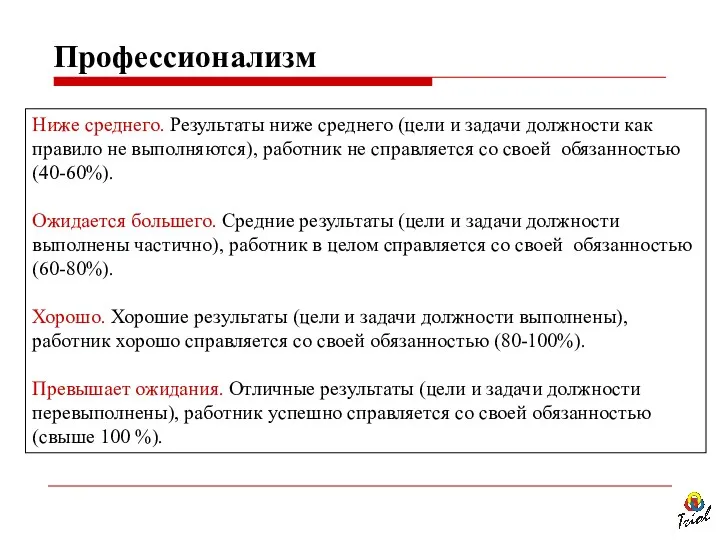 Профессионализм

Ниже среднего. Результаты ниже среднего (цели и задачи должности как правило не выполняются), работник не справляется со своей обязанностью (40-60%).

Ожидается большего. Средние результаты (цели и задачи должности выполнены частично), работник в целом справляется со своей обязанностью (60-80%).

Хорошо. Хорошие результаты (цели и задачи должности выполнены), работник хорошо справляется со своей обязанностью (80-100%).

Превышает ожидания. Отличные результаты (цели и задачи должности перевыполнены), работник успешно справляется со своей обязанностью (свыше 100 %).

Triol